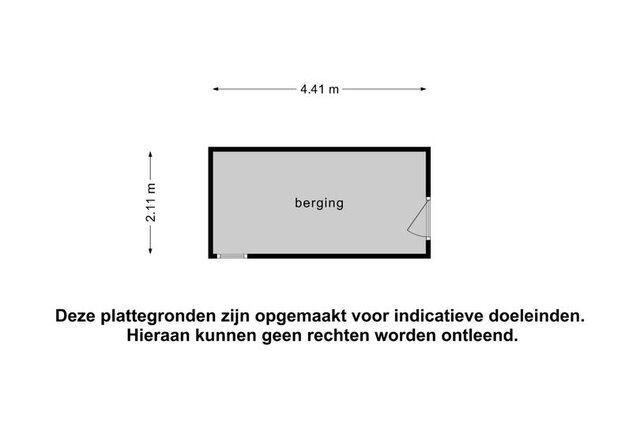 4.41 m

2.11 m

berging

Deze plattegronden zijn opgemaakt voor indicatieve doeleinden. Hieraan kunnen geen rechten worden ontleend.